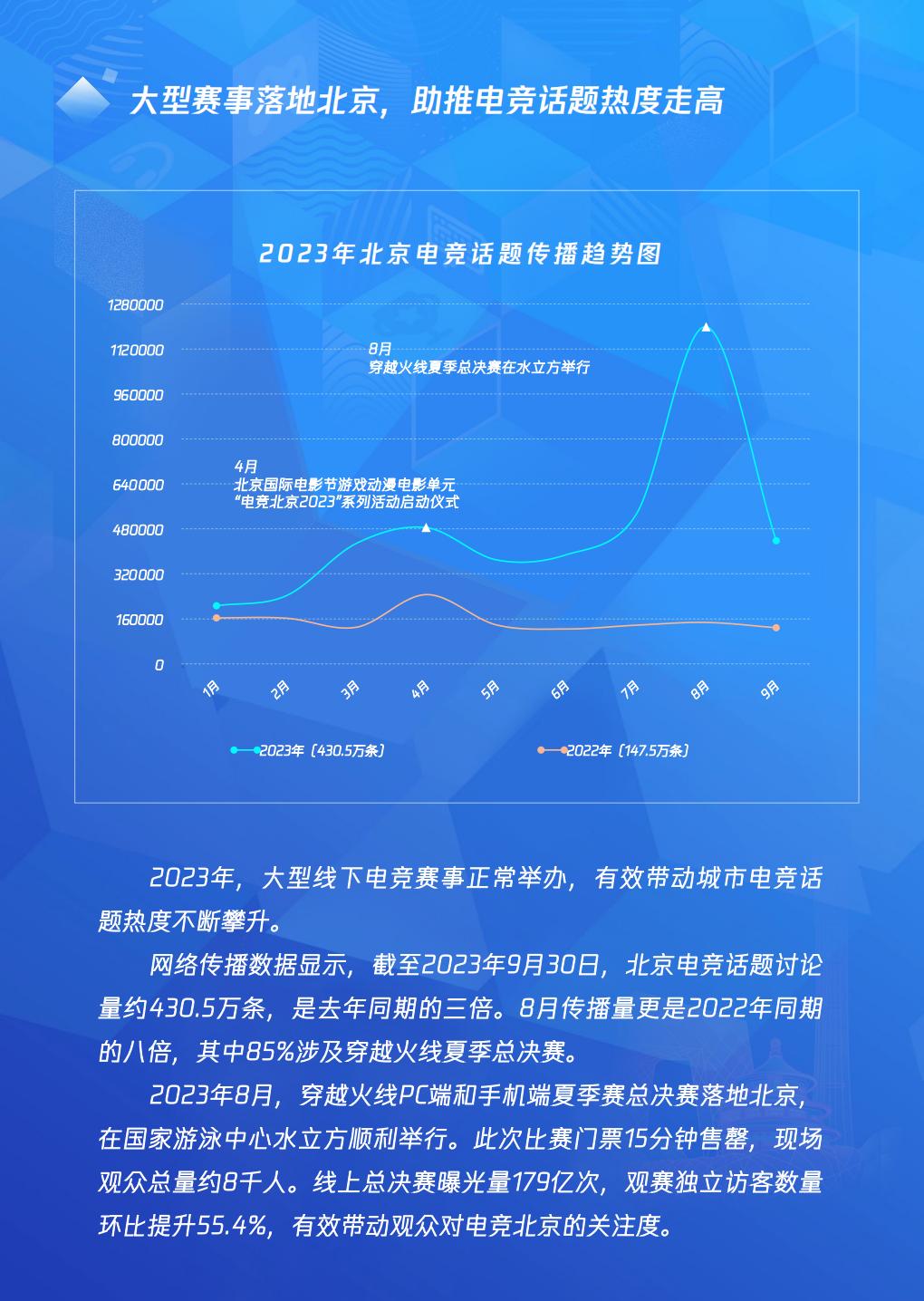 大型赛事落地北京，助推电竞话题热度走高

2023年北京电竞话题传播趋势图

1280000
1120000
960000
800000
640000
480000
320000
160000
0

8月
穿越火线夏季总决赛在水立方举行

4月
北京国际电影节游戏动漫电影单元
“电竞北京2023”系列活动启动仪式

1月 2月 3月 4月 5月 6月 7月 8月 9月

2023年（430.5万条）
2022年（147.5万条）

2023年，大型线下电竞赛事正常举办，有效带动城市电竞话题热度不断攀升。

网络传播数据显示，截至2023年9月30日，北京电竞话题讨论量约430.5万条，是去年同期的三倍。8月传播量更是2022年同期的八倍，其中85%涉及穿越火线夏季总决赛。

2023年8月，穿越火线PC端和手机端夏季赛总决赛落地北京，在国家游泳中心水立方顺利举行。此次比赛门票15分钟售罄，现场观众总量约8千人。线上总决赛曝光量179亿次，观赛独立访客数量环比提升55.4%，有效带动观众对电竞北京的关注度。